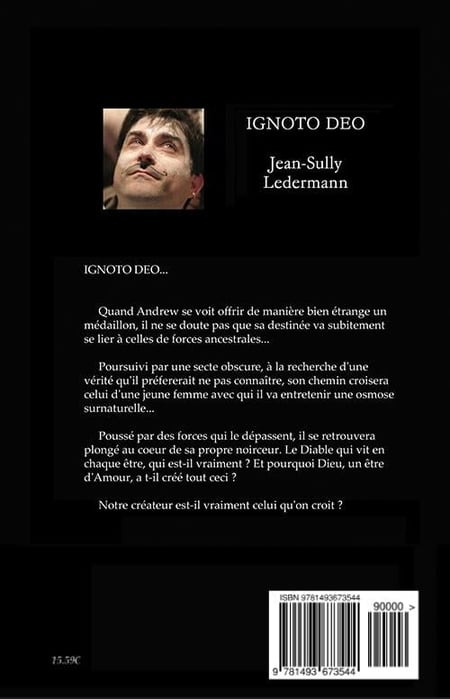 IGNOTO DEO

Jean-Sully Ledermann

IGNOTO DEO...

Quand Andrew se voit offrir de manière bien étrange un médaillon, il ne se doute pas que sa destinée va subitement se lier à celles de forces ancestrales...

Poursuivi par une secte obscure, à la recherche d'une vérité qu'il préfererait ne pas connaître, son chemin croisera celui d'une jeune femme avec qui il va entretenir une osmose surnaturelle...

Poussé par des forces qui le dépassent, il se retrouvera plongé au coeur de sa propre noirceur. Le Diable qui vit en chaque être, qui est-il vraiment ? Et pourquoi Dieu, un être d'Amour, a t-il créé tout ceci ?

Notre créateur est-il vraiment celui qu'on croit ?

15.59€

ISBN 9781493673544

90000 >

9 781493 673544